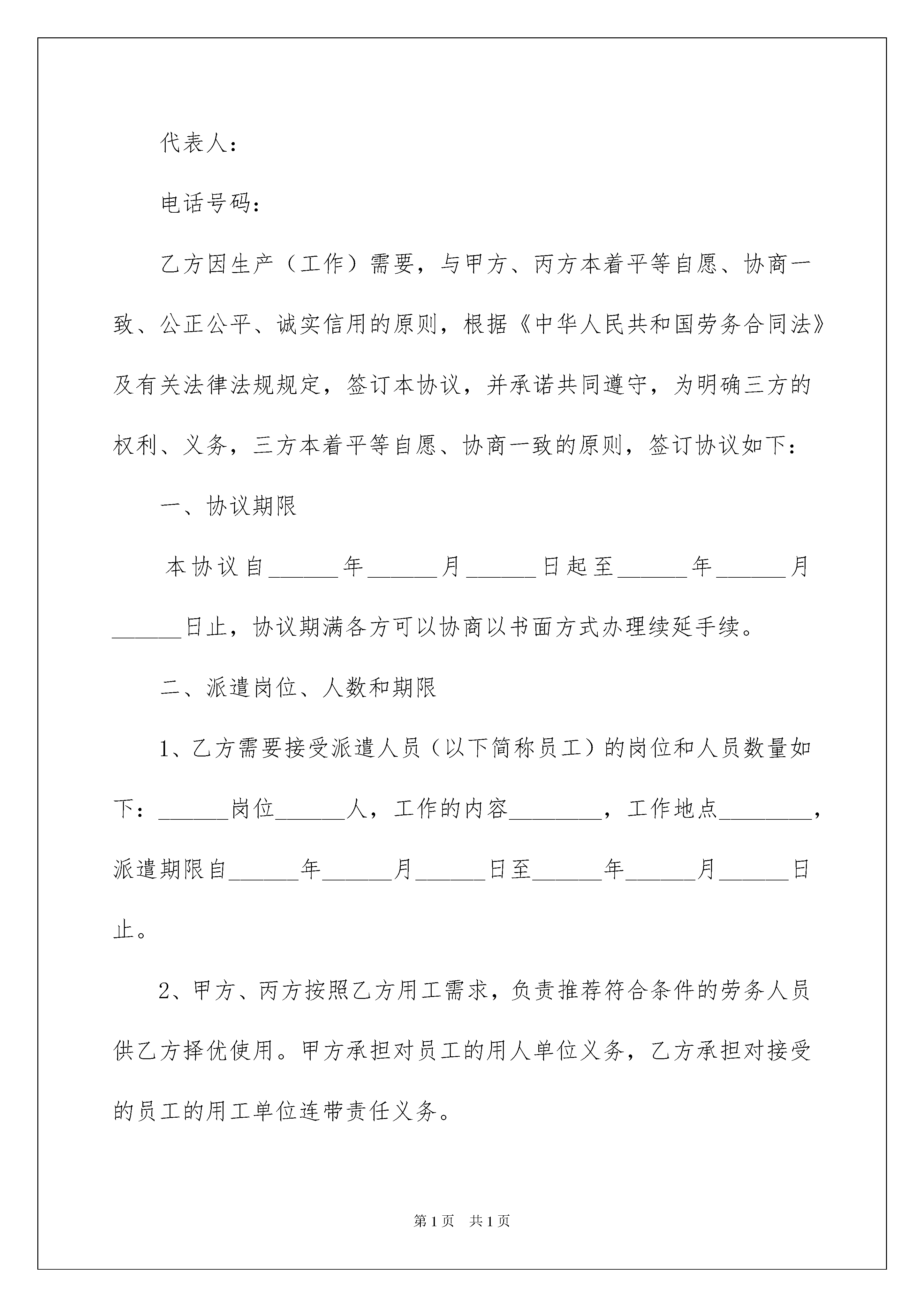 代表人：

电话号码：

乙方因生产（工作）需要，与甲方、丙方本着平等自愿、协商一致、公正公平、诚实信用的原则，根据《中华人民共和国劳务合同法》及有关法律法规规定，签订本协议，并承诺共同遵守，为明确三方的权利、义务，三方本着平等自愿、协商一致的原则，签订协议如下：

一、协议期限

本协议自______年______月______日起至______年______月______日止，协议期满各方可以协商以书面方式办理续延手续。

二、派遣岗位、人数和期限

1、乙方需要接受派遣人员（以下简称员工）的岗位和人员数量如下：______岗位______人，工作的内容________，工作地点________，派遣期限自______年______月______日至______年______月______日止。

2、甲方、丙方按照乙方用工需求，负责推荐符合条件的劳务人员供乙方择优使用。甲方承担对员工的用人单位义务，乙方承担对接受的员工的用工单位连带责任义务。

第1页 共1页